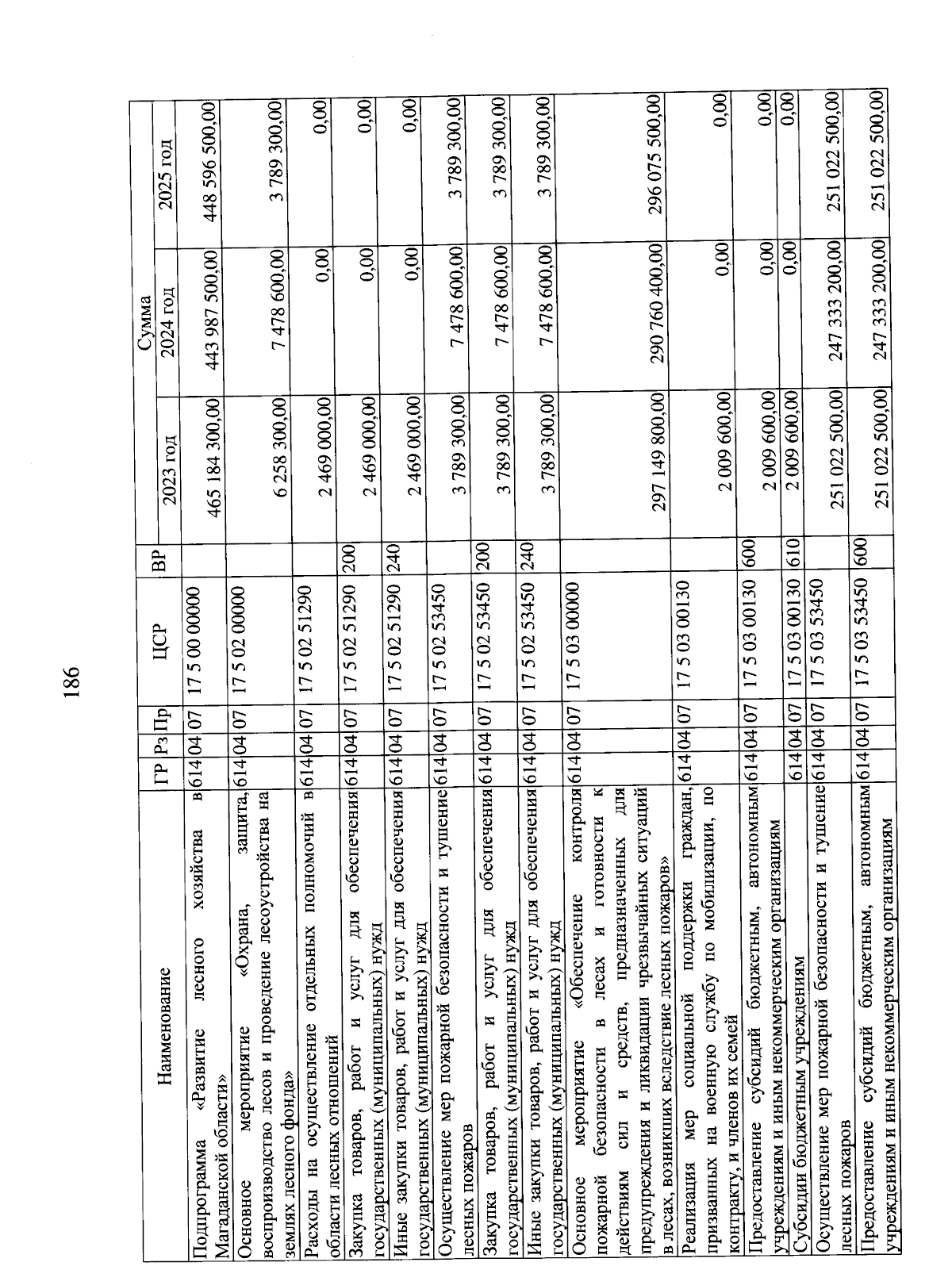 186

| Наименование | ГР | Рз | Пр | ЦСР | ВР | Сумма 2023 год | Сумма 2024 год | Сумма 2025 год |
|---|---|---|---|---|---|---|---|---|
| Подпрограмма «Развитие лесного хозяйства в Магаданской области» | 614 | 04 | 07 | 17 5 00 00000 | | 465 184 300,00 | 443 987 500,00 | 448 596 500,00 |
| Основное мероприятие «Охрана, защита, воспроизводство лесов и проведение лесоустройства на землях лесного фонда» | 614 | 04 | 07 | 17 5 02 00000 | | 6 258 300,00 | 7 478 600,00 | 3 789 300,00 |
| Расходы на осуществление отдельных полномочий в области лесных отношений | 614 | 04 | 07 | 17 5 02 51290 | | 2 469 000,00 | 0,00 | 0,00 |
| Закупка товаров, работ и услуг для обеспечения государственных (муниципальных) нужд | 614 | 04 | 07 | 17 5 02 51290 | 200 | 2 469 000,00 | 0,00 | 0,00 |
| Иные закупки товаров, работ и услуг для обеспечения государственных (муниципальных) нужд | 614 | 04 | 07 | 17 5 02 51290 | 240 | 2 469 000,00 | 0,00 | 0,00 |
| Осуществление мер пожарной безопасности и тушение лесных пожаров | 614 | 04 | 07 | 17 5 02 53450 | | 3 789 300,00 | 7 478 600,00 | 3 789 300,00 |
| Закупка товаров, работ и услуг для обеспечения государственных (муниципальных) нужд | 614 | 04 | 07 | 17 5 02 53450 | 200 | 3 789 300,00 | 7 478 600,00 | 3 789 300,00 |
| Иные закупки товаров, работ и услуг для обеспечения государственных (муниципальных) нужд | 614 | 04 | 07 | 17 5 02 53450 | 240 | 3 789 300,00 | 7 478 600,00 | 3 789 300,00 |
| Основное мероприятие «Обеспечение контроля пожарной безопасности в лесах и готовности к действиям сил и средств, предназначенных для предупреждения и ликвидации чрезвычайных ситуаций в лесах, возникших вследствие лесных пожаров» | 614 | 04 | 07 | 17 5 03 00000 | | 297 149 800,00 | 290 760 400,00 | 296 075 500,00 |
| Реализация мер социальной поддержки граждан, призванных на военную службу по мобилизации, по контракту, и членов их семей | 614 | 04 | 07 | 17 5 03 00130 | | 2 009 600,00 | 0,00 | 0,00 |
| Предоставление субсидий бюджетным, автономным учреждениям и иным некоммерческим организациям | 614 | 04 | 07 | 17 5 03 00130 | 600 | 2 009 600,00 | 0,00 | 0,00 |
| Субсидии бюджетным учреждениям | 614 | 04 | 07 | 17 5 03 00130 | 610 | 2 009 600,00 | 0,00 | 0,00 |
| Осуществление мер пожарной безопасности и тушение лесных пожаров | 614 | 04 | 07 | 17 5 03 53450 | | 251 022 500,00 | 247 333 200,00 | 251 022 500,00 |
| Предоставление субсидий бюджетным, автономным учреждениям и иным некоммерческим организациям | 614 | 04 | 07 | 17 5 03 53450 | 600 | 251 022 500,00 | 247 333 200,00 | 251 022 500,00 |